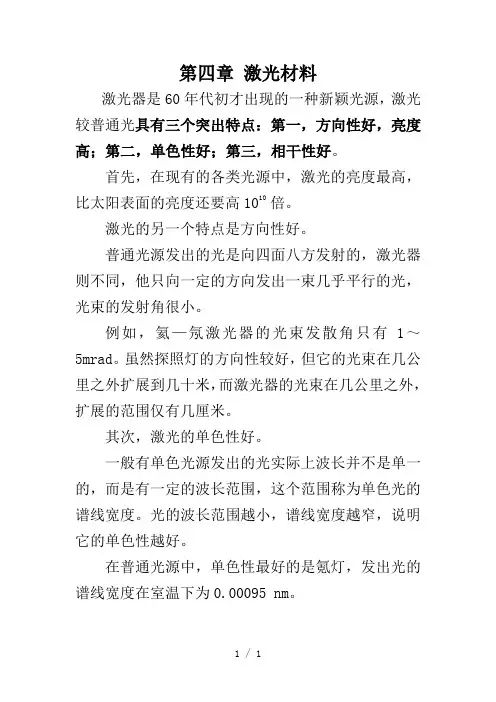 第四章 激光材料

激光器是60年代初才出现的一种新颖光源，激光较普通光具有三个突出特点：第一，方向性好，亮度高；第二，单色性好；第三，相干性好。

首先，在现有的各类光源中，激光的亮度最高，比太阳表面的亮度还要高 $10^{10}$ 倍。

激光的另一个特点是方向性好。

普通光源发出的光是向四面八方发射的，激光器则不同，他只向一定的方向发出一束几乎平行的光，光束的发射角很小。

例如，氦—氖激光器的光束发散角只有 1～5mrad。虽然探照灯的方向性较好，但它的光束在几公里之外扩展到几十米，而激光器的光束在几公里之外，扩展的范围仅有几厘米。

其次，激光的单色性好。

一般有单色光源发出的光实际上波长并不是单一的，而是有一定的波长范围，这个范围称为单色光的谱线宽度。光的波长范围越小，谱线宽度越窄，说明它的单色性越好。

在普通光源中，单色性最好的是氪灯，发出光的谱线宽度在室温下为 0.00095 nm。

1 / 1